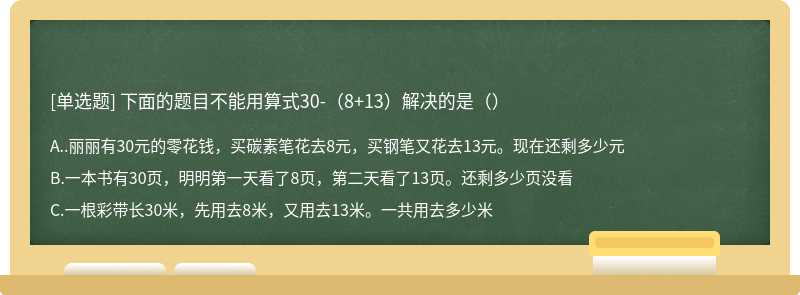 [单选题] 下面的题目不能用算式30-（8+13）解决的是（）

A..丽丽有30元的零花钱，买碳素笔花去8元，买钢笔又花去13元。现在还剩多少元

B.一本书有30页，明明第一天看了8页，第二天看了13页。还剩多少页没看

C.一根彩带长30米，先用去8米，又用去13米。一共用去多少米